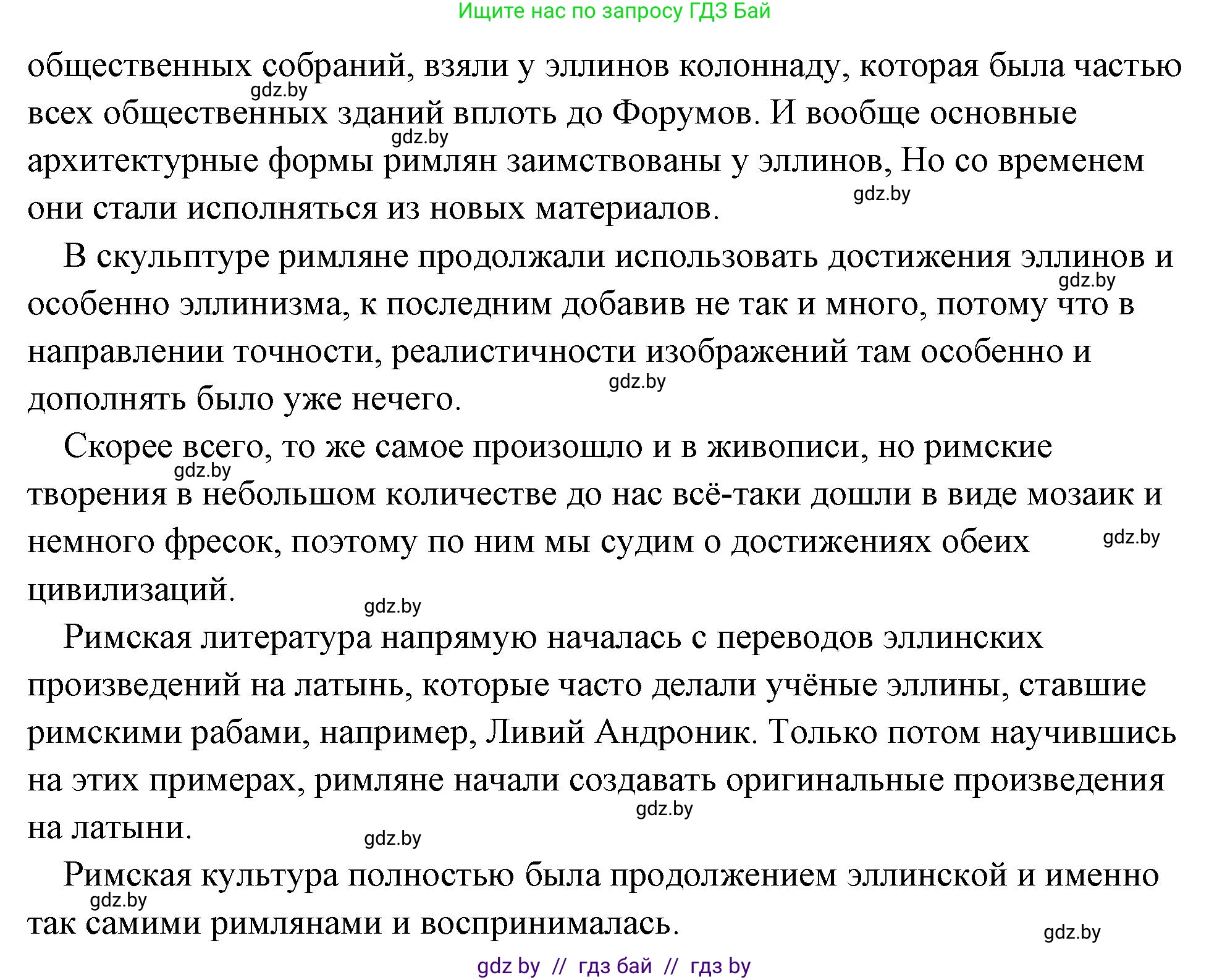 Ищите нас по запросу ГДЗ Бай

общественных собраний, взяли у эллинов колоннаду, которая была частью всех общественных зданий вплоть до Форумов. И вообще основные архитектурные формы римлян заимствованы у эллинов, Но со временем они стали исполняться из новых материалов.

gdz.by

gdz.by

gdz.by

В скульптуре римляне продолжали использовать достижения эллинов и особенно эллинизма, к последним добавив не так и много, потому что в направлении точности, реалистичности изображений там особенно и дополнять было уже нечего.

gdz.by

gdz.by

Скорее всего, то же самое произошло и в живописи, но римские творения в небольшом количестве до нас всё-таки дошли в виде мозаик и немного фресок, поэтому по ним мы судим о достижениях обеих цивилизаций.

gdz.by

gdz.by

gdz.by

Римская литература напрямую началась с переводов эллинских произведений на латынь, которые часто делали учёные эллины, ставшие римскими рабами, например, Ливий Андроник. Только потом научившись на этих примерах, римляне начали создавать оригинальные произведения на латыни.

gdz.by

gdz.by

Римская культура полностью была продолжением эллинской и именно так самими римлянами и воспринималась.

gdz.by

gdz.by

gdz by // гдз бай // гдз by